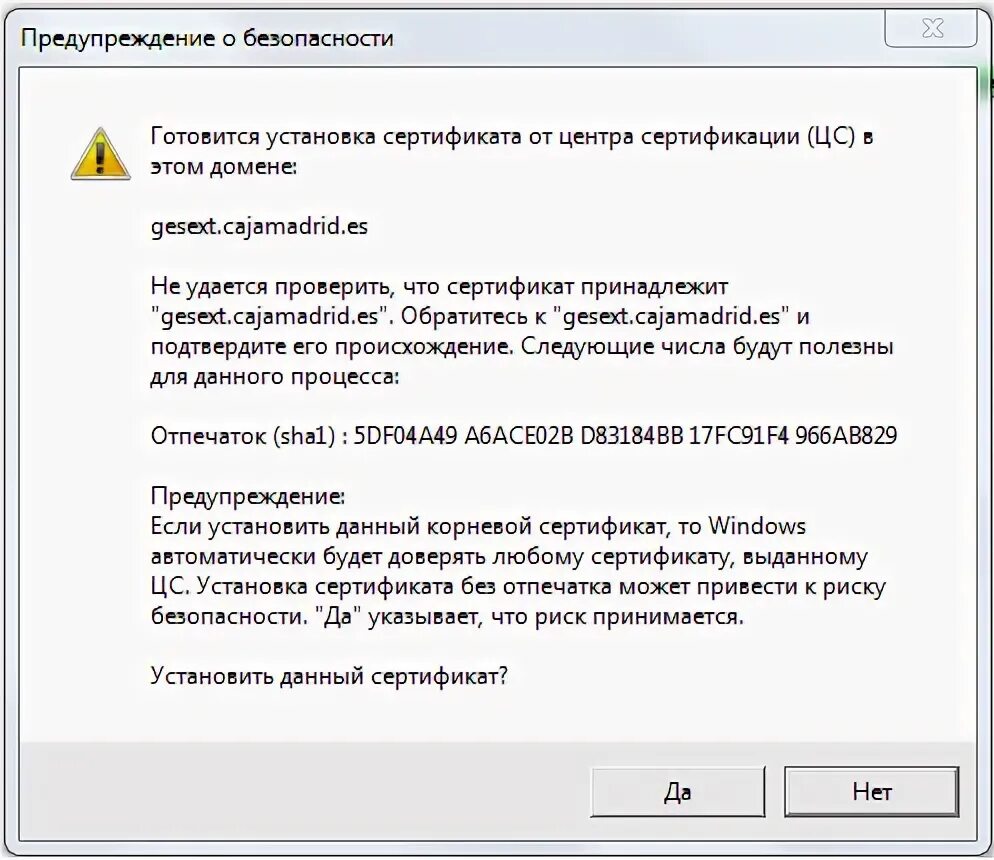 Предупреждение о безопасности

Готовится установка сертификата от центра сертификации (ЦС) в этом домене:

gesext.cajamadrid.es

Не удается проверить, что сертификат принадлежит "gesext.cajamadrid.es". Обратитесь к "gesext.cajamadrid.es" и подтвердите его происхождение. Следующие числа будут полезны для данного процесса:

Отпечаток (sha1) : 5DF04A49 A6ACE02B D83184BB 17FC91F4 966AB829

Предупреждение:
Если установить данный корневой сертификат, то Windows автоматически будет доверять любому сертификату, выданному ЦС. Установка сертификата без отпечатка может привести к риску безопасности. "Да" указывает, что риск принимается.

Установить данный сертификат?

Да

Нет